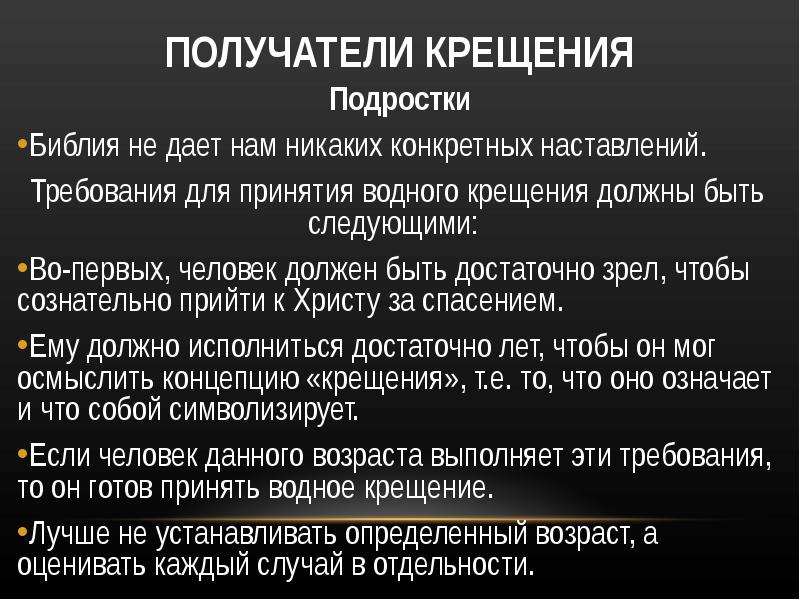 ПОЛУЧАТЕЛИ КРЕЩЕНИЯ

Подростки

• Библия не дает нам никаких конкретных наставлений.

Требования для принятия водного крещения должны быть следующими:

• Во-первых, человек должен быть достаточно зрел, чтобы сознательно прийти к Христу за спасением.

• Ему должно исполниться достаточно лет, чтобы он мог осмыслить концепцию «крещения», т.е. то, что оно означает и что собой символизирует.

• Если человек данного возраста выполняет эти требования, то он готов принять водное крещение.

• Лучше не устанавливать определенный возраст, а оценивать каждый случай в отдельности.